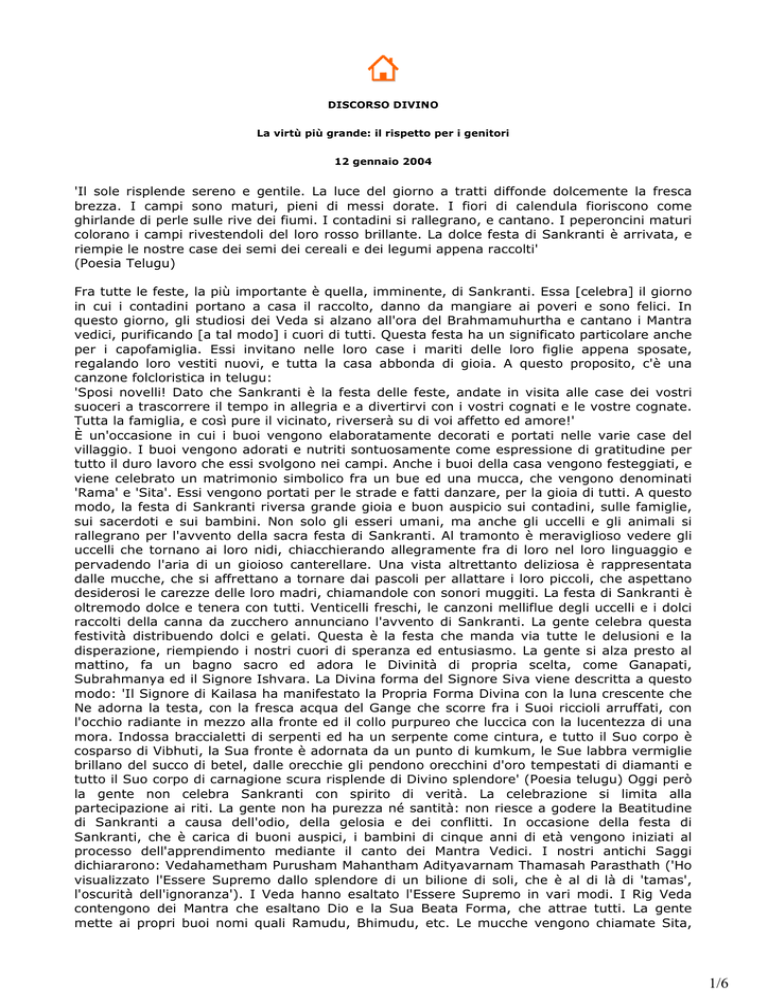 DISCORSO DIVINO

La virtù più grande: il rispetto per i genitori

12 gennaio 2004

'Il sole risplende sereno e gentile. La luce del giorno a tratti diffonde dolcemente la fresca brezza. I campi sono maturi, pieni di messi dorate. I fiori di calendula fioriscono come ghirlande di perle sulle rive dei fiumi. I contadini si rallegrano, e cantano. I peperoncini maturi colorano i campi rivestendoli del loro rosso brillante. La dolce festa di Sankranti è arrivata, e riempie le nostre case dei semi dei cereali e dei legumi appena raccolti'
(Poesia Telugu)

Fra tutte le feste, la più importante è quella, imminente, di Sankranti. Essa [celebra] il giorno in cui i contadini portano a casa il raccolto, danno da mangiare ai poveri e sono felici. In questo giorno, gli studiosi dei Veda si alzano all'ora del Brahmamuhurtha e cantano i Mantra vedici, purificando [a tal modo] i cuori di tutti. Questa festa ha un significato particolare anche per i capofamiglia. Essi invitano nelle loro case i mariti delle loro figlie appena sposate, regalando loro vestiti nuovi, e tutta la casa abbonda di gioia. A questo proposito, c'è una canzone folcloristica in telugu:
'Sposi novelli! Dato che Sankranti è la festa delle feste, andate in visita alle case dei vostri suoceri a trascorrere il tempo in allegria e a divertirvi con i vostri cognati e le vostre cognate. Tutta la famiglia, e così pure il vicinato, riverserà su di voi affetto ed amore!'
È un'occasione in cui i buoi vengono elaboratamente decorati e portati nelle varie case del villaggio. I buoi vengono adorati e nutriti sontuosamente come espressione di gratitudine per tutto il duro lavoro che essi svolgono nei campi. Anche i buoi della casa vengono festeggiati, e viene celebrato un matrimonio simbolico fra un bue ed una mucca, che vengono denominati 'Rama' e 'Sita'. Essi vengono portati per le strade e fatti danzare, per la gioia di tutti. A questo modo, la festa di Sankranti riversa grande gioia e buon auspicio sui contadini, sulle famiglie, sui sacerdoti e sui bambini. Non solo gli esseri umani, ma anche gli uccelli e gli animali si rallegrano per l'avvento della sacra festa di Sankranti. Al tramonto è meraviglioso vedere gli uccelli che tornano ai loro nidi, chiacchierando allegramente fra di loro nel loro linguaggio e pervadendo l'aria di un gioioso canterellare. Una vista altrettanto deliziosa è rappresentata dalle mucche, che si affrettano a tornare dai pascoli per allattare i loro piccoli, che aspettano desiderosi le carezze delle loro madri, chiamandole con sonori muggiti. La festa di Sankranti è oltremodo dolce e tenera con tutti. Venticelli freschi, le canzoni melliflue degli uccelli e i dolci raccolti della canna da zucchero annunciano l'avvento di Sankranti. La gente celebra questa festività distribuendo dolci e gelati. Questa è la festa che manda via tutte le delusioni e la disperazione, riempiendo i nostri cuori di speranza ed entusiasmo. La gente si alza presto al mattino, fa un bagno sacro ed adora le Divinità di propria scelta, come Ganapati, Subrahmanya ed il Signore Ishvara. La Divina forma del Signore Siva viene descritta a questo modo: 'Il Signore di Kailasa ha manifestato la Propria Forma Divina con la luna crescente che Ne adorna la testa, con la fresca acqua del Gange che scorre fra i Suoi riccioli arruffati, con l'occhio radiante in mezzo alla fronte ed il collo purpureo che luccica con la lucentezza di una mora. Indossa braccialetti di serpenti ed ha un serpente come cintura, e tutto il Suo corpo è cosparso di Vibhuti, la Sua fronte è adornata da un punto di kumkum, le Sue labbra vermiglie brillano del succo di betel, dalle orecchie gli pendono orecchini d'oro tempestati di diamanti e tutto il Suo corpo di carnagione scura risplende di Divino splendore' (Poesia telugu) Oggi però la gente non celebra Sankranti con spirito di verità. La celebrazione si limita alla partecipazione ai riti. La gente non ha purezza né santità: non riesce a godere la Beatitudine di Sankranti a causa dell'odio, della gelosia e dei conflitti. In occasione della festa di Sankranti, che è carica di buoni auspici, i bambini di cinque anni di età vengono iniziati al processo dell'apprendimento mediante il canto dei Mantra Vedici. I nostri antichi Saggi dichiararono: Vedahametham Purusham Mahantham Adityavarnam Thamasah Parasthath ('Ho visualizzato l'Essere Supremo dallo splendore di un bilione di soli, che è al di là di 'tamas', l'oscurità dell'ignoranza'). I Veda hanno esaltato l'Essere Supremo in vari modi. I Rig Veda contengono dei Mantra che esaltano Dio e la Sua Beata Forma, che attrae tutti. La gente mette ai propri buoi nomi quali Ramudu, Bhimudu, etc. Le mucche vengono chiamate Sita,

1/6